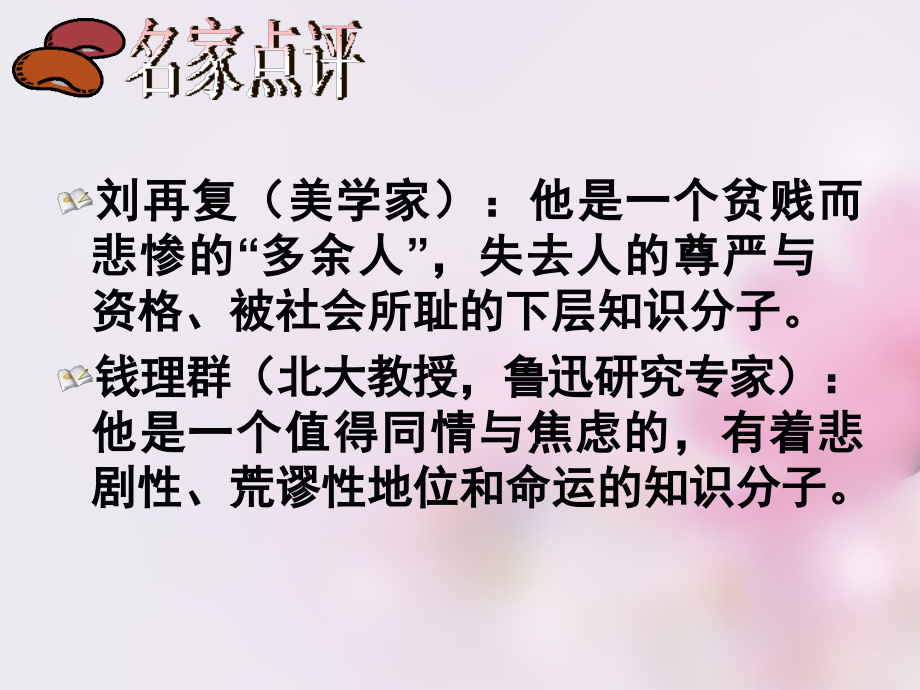 名家点评

刘再复（美学家）：他是一个贫贱而悲惨的“多余人”，失去人的尊严与资格、被社会所耻的下层知识分子。

钱理群（北大教授，鲁迅研究专家）：他是一个值得同情与焦虑的，有着悲剧性、荒谬性地位和命运的知识分子。